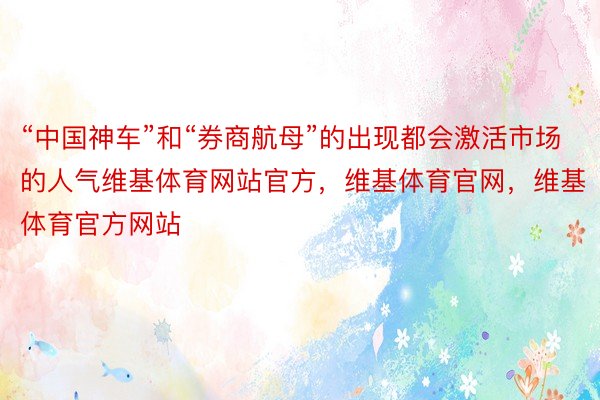 “中国神车”和“券商航母”的出现都会激活市场的人气维基体育网站官方，维基体育官网，维基体育官方网站